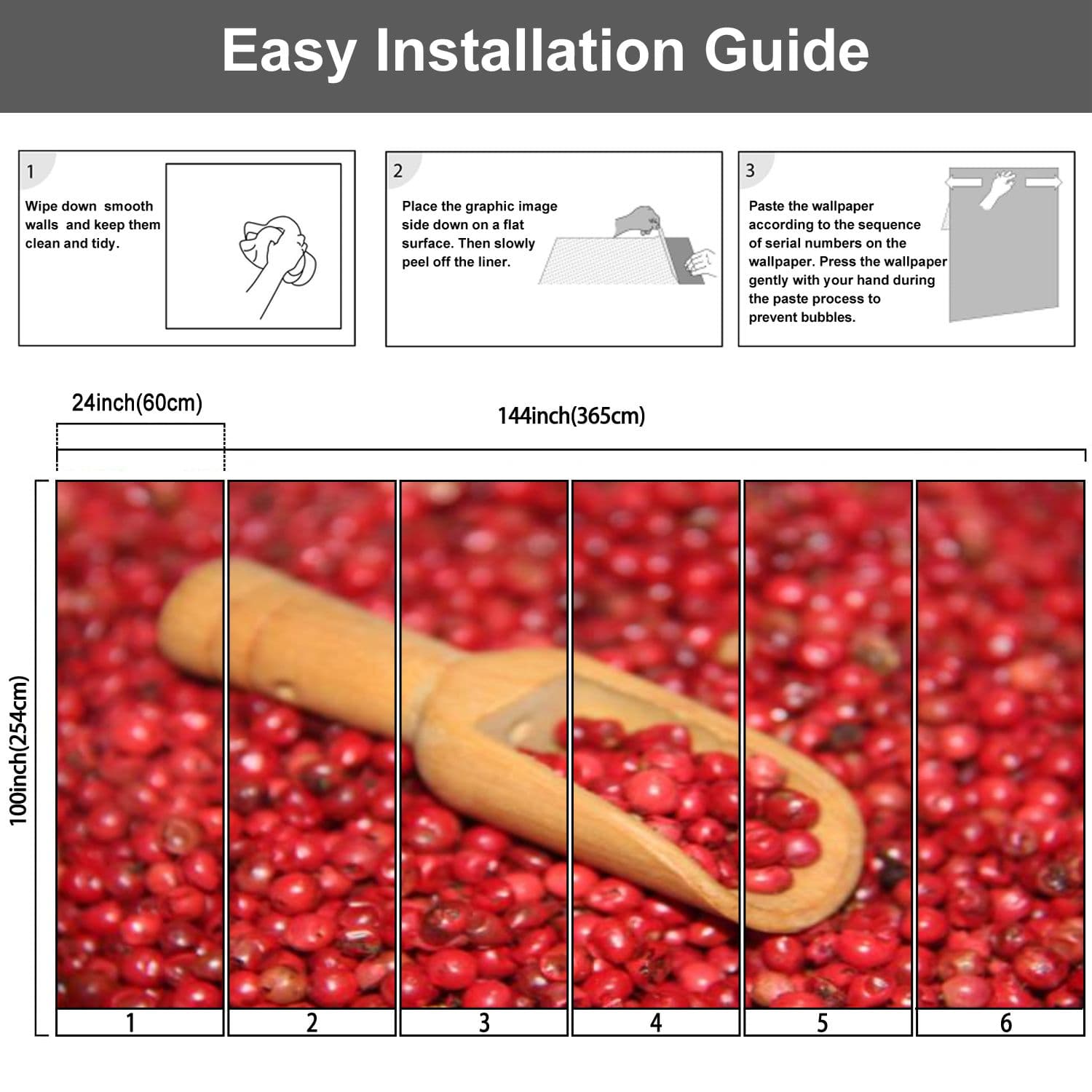 Easy Installation Guide

1
Wipe down smooth walls and keep them clean and tidy.

2
Place the graphic image side down on a flat surface. Then slowly peel off the liner.

3
Paste the wallpaper according to the sequence of serial numbers on the wallpaper. Press the wallpaper gently with your hand during the paste process to prevent bubbles.

24inch(60cm)

144inch(365cm)

100inch(254cm)

1

2

3

4

5

6